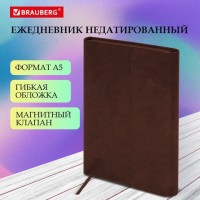 BRAUBERG®

ЕЖЕДНЕВНИК НЕДАТИРОВАННЫЙ

ФОРМАТ А5

ГИБКАЯ ОБЛОЖКА

МАГНИТНЫЙ КЛАПАН